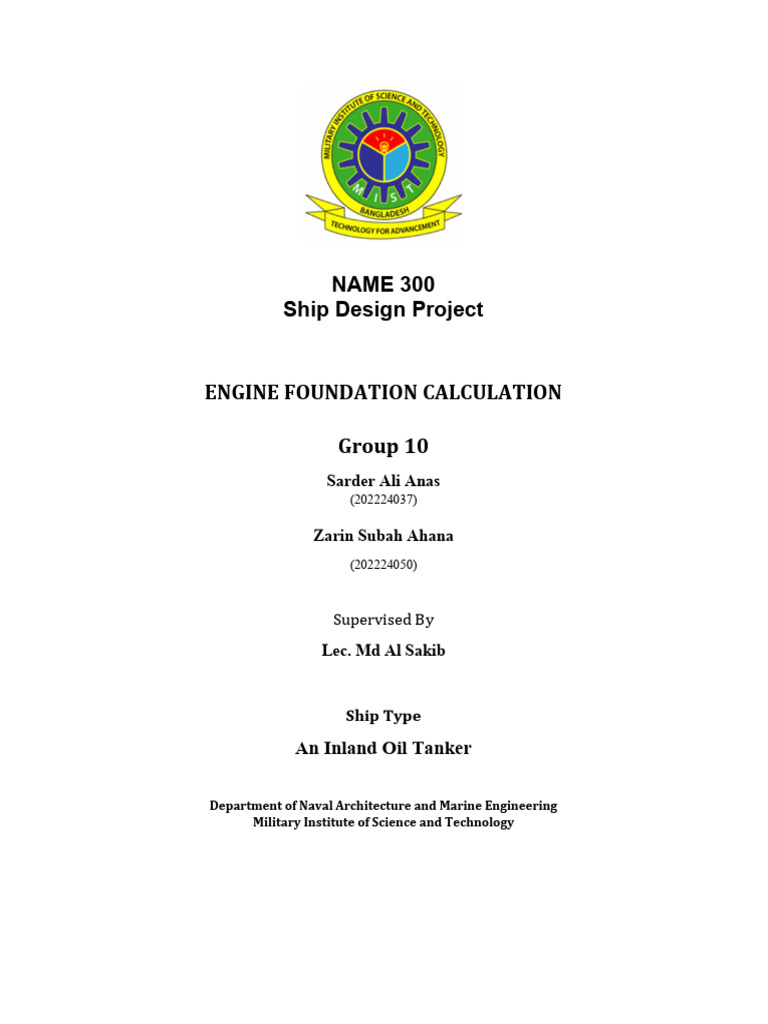 MILITARY INSTITUTE OF SCIENCE AND TECHNOLOGY
M I S T
BANGLADESH
TECHNOLOGY FOR ADVANCEMENT

NAME 300
Ship Design Project

ENGINE FOUNDATION CALCULATION

Group 10

Sarder Ali Anas
(202224037)

Zarin Subah Ahana
(202224050)

Supervised By

Lec. Md Al Sakib

Ship Type

An Inland Oil Tanker

Department of Naval Architecture and Marine Engineering
Military Institute of Science and Technology